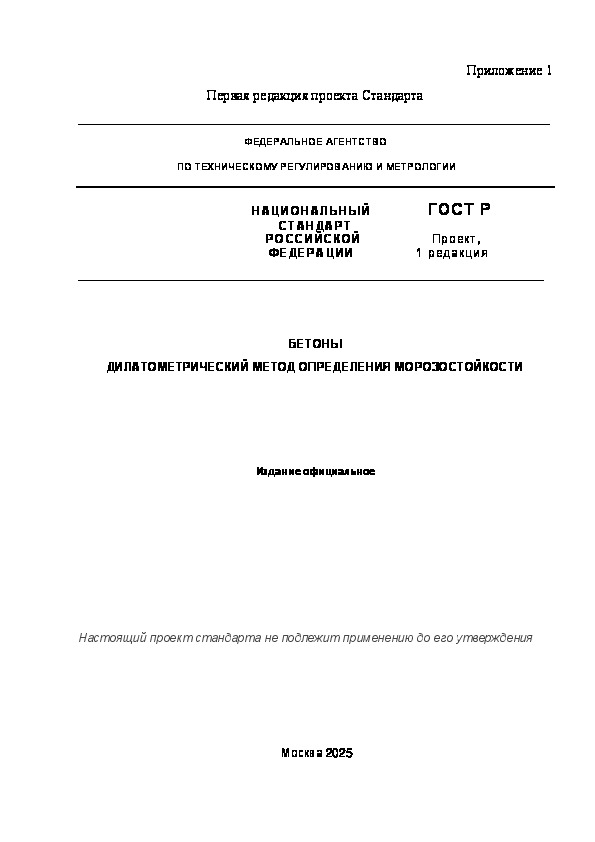 Приложение 1

Первая редакция проекта Стандарта

ФЕДЕРАЛЬНОЕ АГЕНТСТВО

ПО ТЕХНИЧЕСКОМУ РЕГУЛИРОВАНИЮ И МЕТРОЛОГИИ

НАЦИОНАЛЬНЫЙ СТАНДАРТ РОССИЙСКОЙ ФЕДЕРАЦИИ

ГОСТ Р

Проект, 1 редакция

БЕТОНЫ

ДИЛАТОМЕТРИЧЕСКИЙ МЕТОД ОПРЕДЕЛЕНИЯ МОРОЗОСТОЙКОСТИ

Издание официальное

Настоящий проект стандарта не подлежит применению до его утверждения

Москва 2025